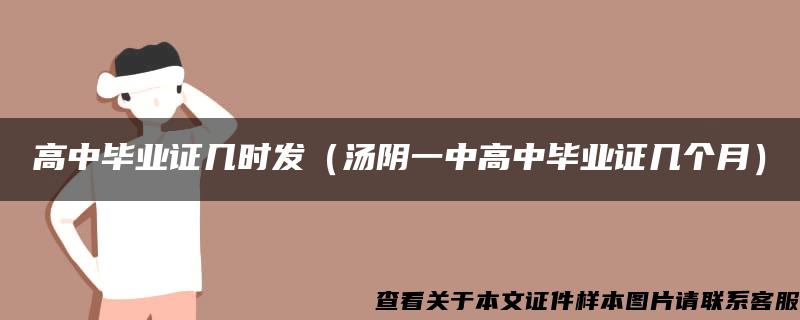 高中毕业证几时发（汤阴一中高中毕业证几个月）

查看关于本文证件样本图片请联系客服